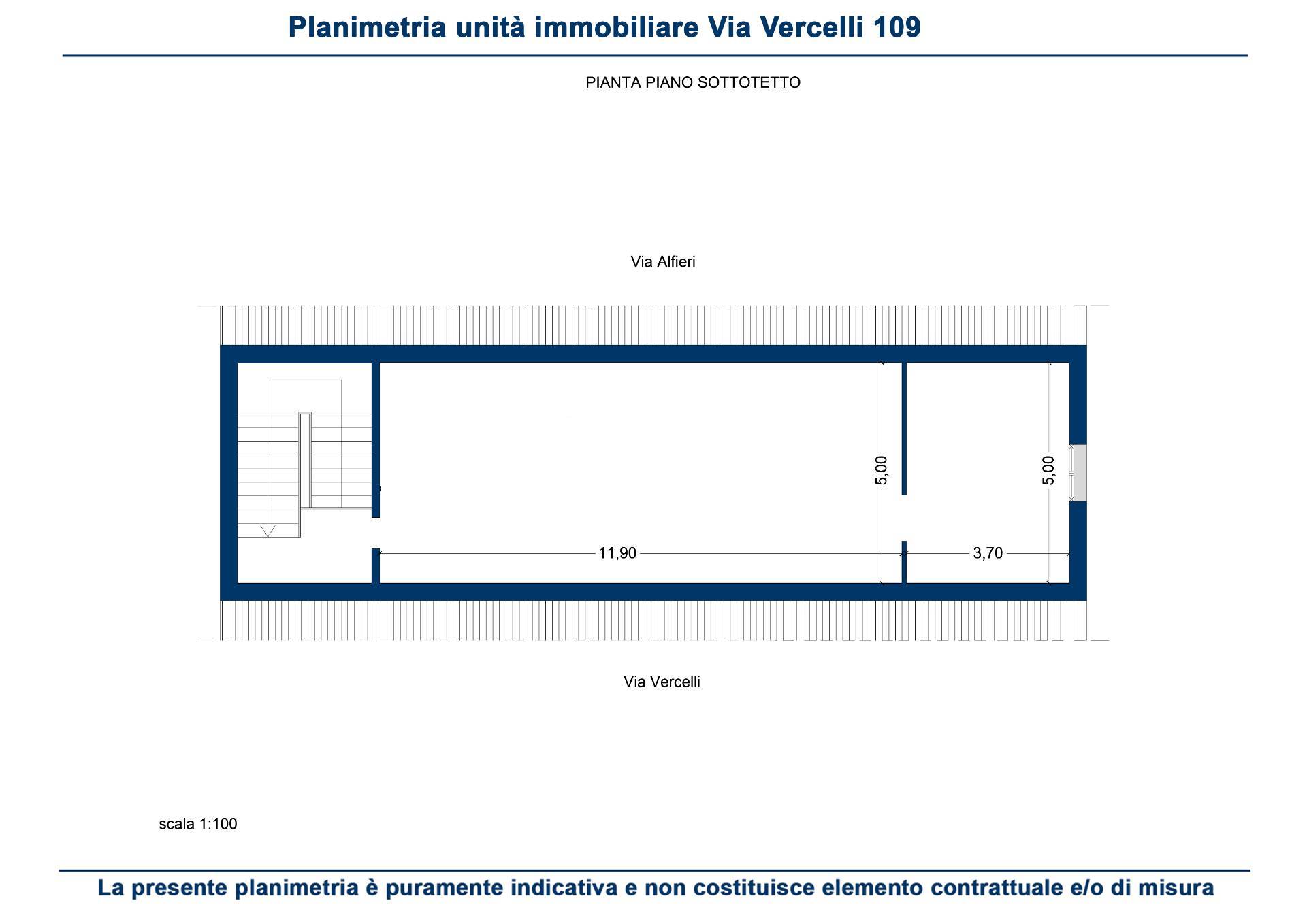 Planimetria unità immobiliare Via Vercelli 109

PIANTA PIANO SOTTOTETTO

Via Alfieri

5,00

5,00

11,90

3,70

Via Vercelli

scala 1:100

La presente planimetria è puramente indicativa e non costituisce elemento contrattuale e/o di misura